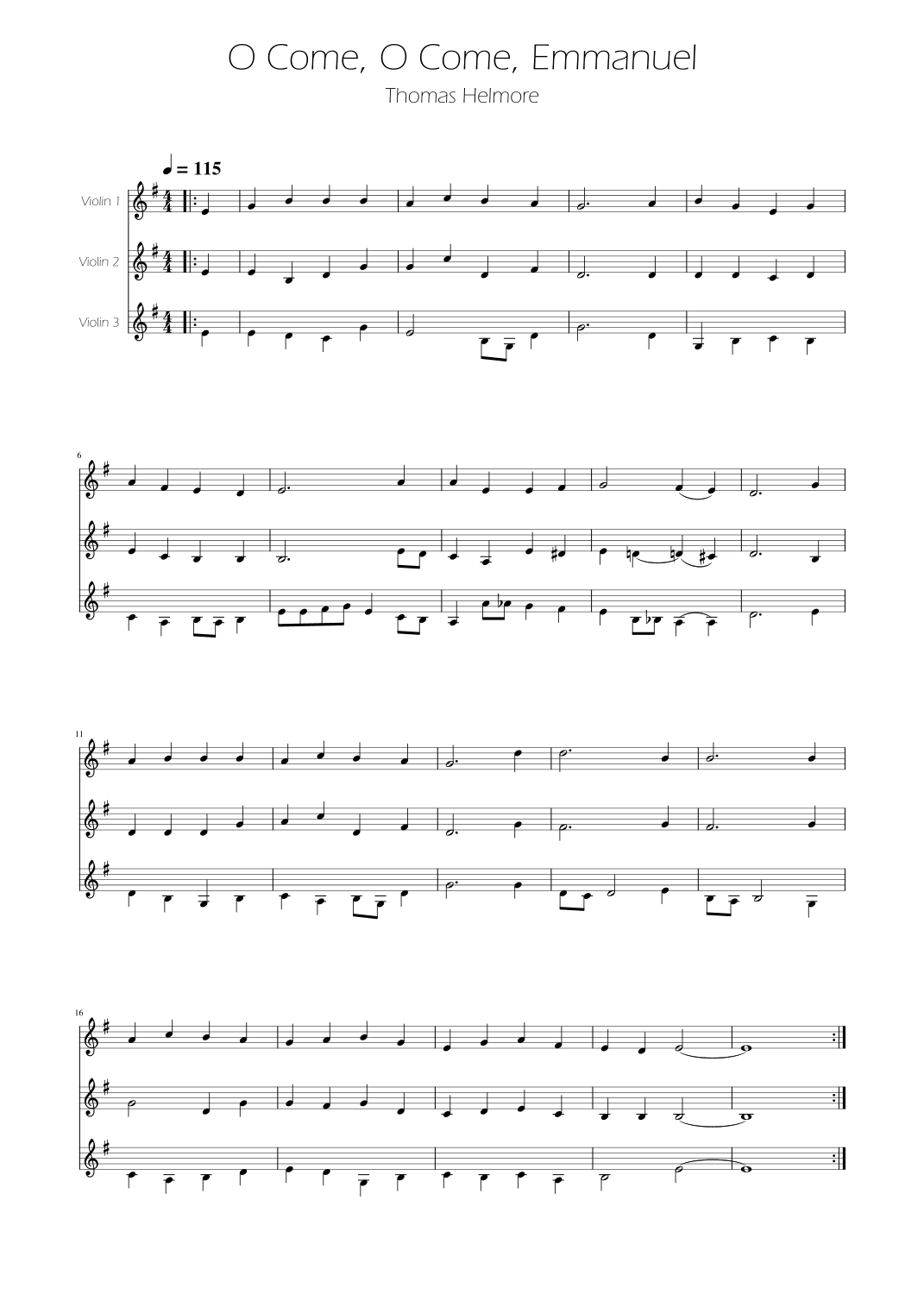 O Come, O Come, Emmanuel

Thomas Helmore

♩ = 115

Violin 1

Violin 2

Violin 3

6

11

16